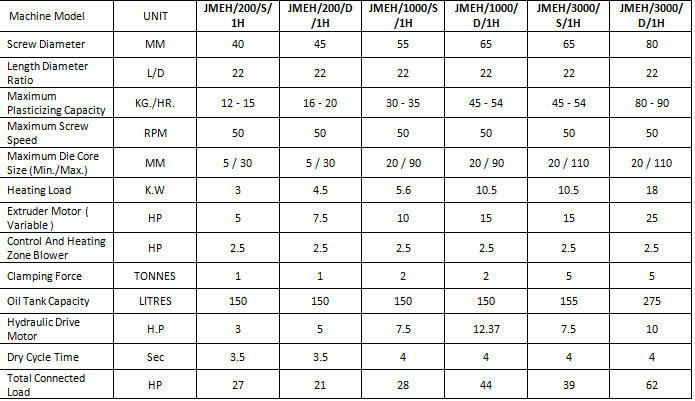 | Machine Model | UNIT | JMEH/200/S/1H | JMEH/200/D/1H | JMEH/1000/S/1H | JMEH/1000/D/1H | JMEH/3000/S/1H | JMEH/3000/D/1H |
|---|---|---|---|---|---|---|---|
| Screw Diameter | MM | 40 | 45 | 55 | 65 | 65 | 80 |
| Length Diameter Ratio | L/D | 22 | 22 | 22 | 22 | 22 | 22 |
| Maximum Plasticizing Capacity | KG./HR. | 12 - 15 | 16 - 20 | 30 - 35 | 45 - 54 | 45 - 54 | 80 - 90 |
| Maximum Screw Speed | RPM | 50 | 50 | 50 | 50 | 50 | 50 |
| Maximum Die Core Size (Min./Max.) | MM | 5 / 30 | 5 / 30 | 20 / 90 | 20 / 90 | 20 / 110 | 20 / 110 |
| Heating Load | K.W | 3 | 4.5 | 5.6 | 10.5 | 10.5 | 18 |
| Extruder Motor ( Variable ) | HP | 5 | 7.5 | 10 | 15 | 15 | 25 |
| Control And Heating Zone Blower | HP | 2.5 | 2.5 | 2.5 | 2.5 | 2.5 | 2.5 |
| Clamping Force | TONNES | 1 | 1 | 2 | 2 | 5 | 5 |
| Oil Tank Capacity | LITRES | 150 | 150 | 150 | 150 | 155 | 275 |
| Hydraulic Drive Motor | H.P | 3 | 5 | 7.5 | 12.37 | 7.5 | 10 |
| Dry Cycle Time | Sec | 3.5 | 3.5 | 4 | 4 | 4 | 4 |
| Total Connected Load | HP | 27 | 21 | 28 | 44 | 39 | 62 |